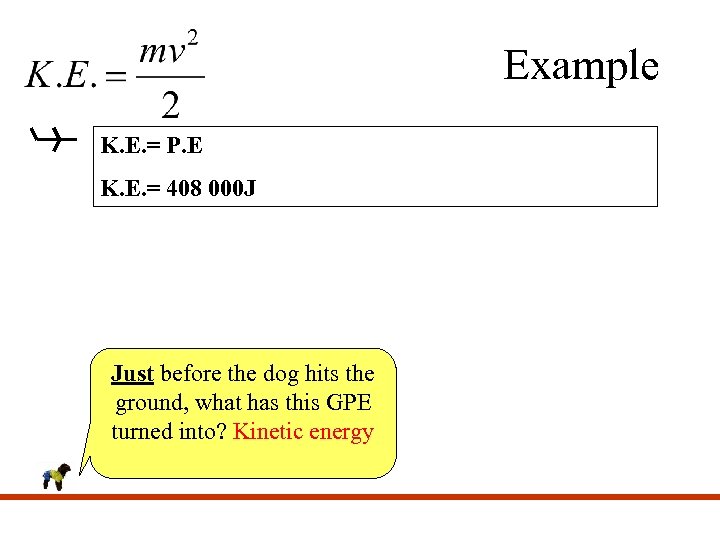 $K.E. = \frac{mv^2}{2}$

Example

K.E.= P.E

K.E.= 408 000J

Just before the dog hits the ground, what has this GPE turned into? Kinetic energy